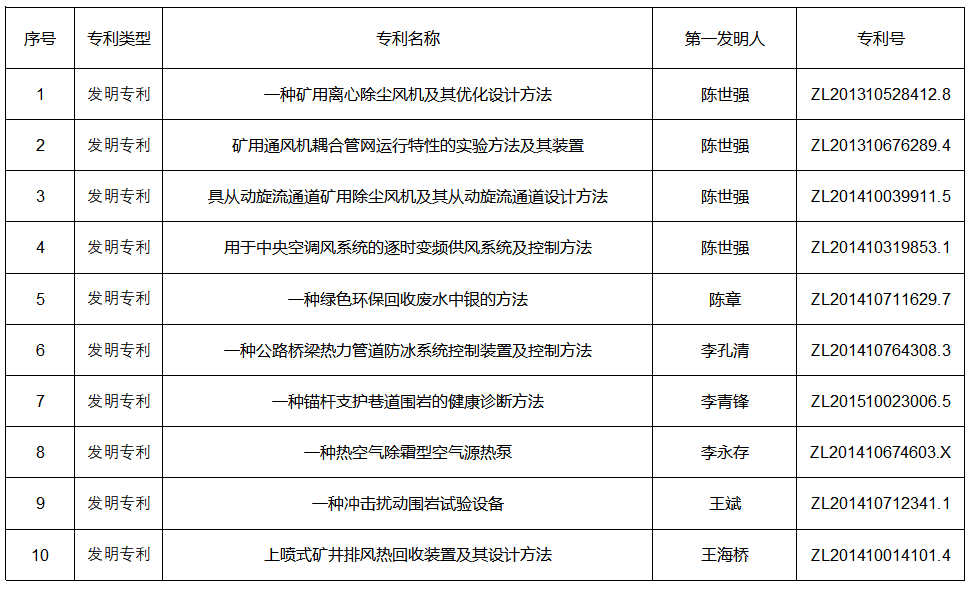 | 序号 | 专利类型 | 专利名称 | 第一发明人 | 专利号 |
|---|---|---|---|---|
| 1 | 发明专利 | 一种矿用离心除尘风机及其优化设计方法 | 陈世强 | ZL201310528412.8 |
| 2 | 发明专利 | 矿用通风机耦合管网运行特性的实验方法及其装置 | 陈世强 | ZL201310676289.4 |
| 3 | 发明专利 | 具从动旋流通道矿用除尘风机及其从动旋流通道设计方法 | 陈世强 | ZL201410039911.5 |
| 4 | 发明专利 | 用于中央空调风系统的逐时变频供风系统及控制方法 | 陈世强 | ZL201410319853.1 |
| 5 | 发明专利 | 一种绿色环保回收废水中银的方法 | 陈章 | ZL201410711629.7 |
| 6 | 发明专利 | 一种公路桥梁热力管道防冰系统控制装置及控制方法 | 李孔清 | ZL201410764308.3 |
| 7 | 发明专利 | 一种锚杆支护巷道围岩的健康诊断方法 | 李青锋 | ZL201510023006.5 |
| 8 | 发明专利 | 一种热空气除霜型空气源热泵 | 李永存 | ZL201410674603.X |
| 9 | 发明专利 | 一种冲击扰动围岩试验设备 | 王斌 | ZL201410712341.1 |
| 10 | 发明专利 | 上喷式矿井排风热回收装置及其设计方法 | 王海桥 | ZL201410014101.4 |